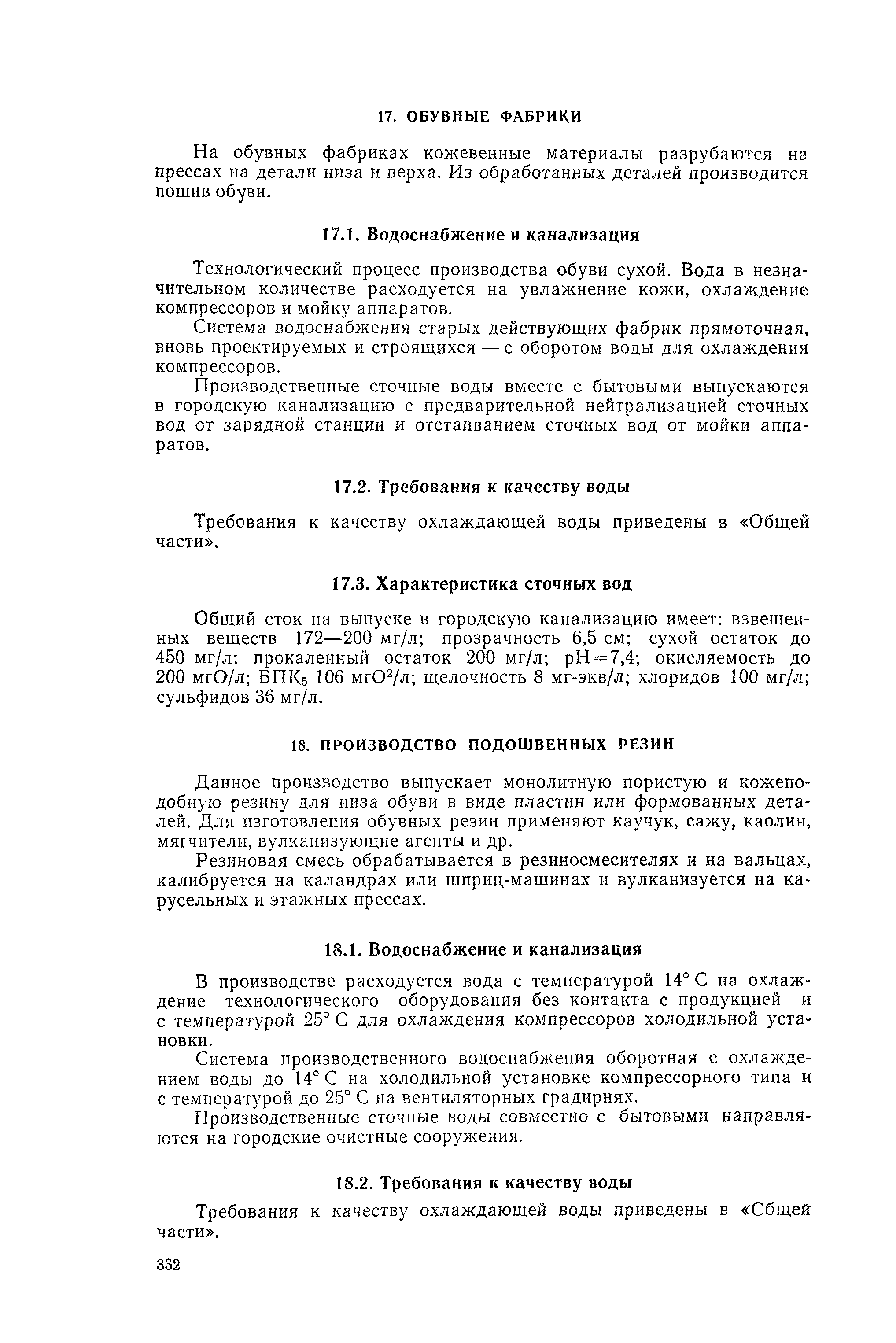 17. ОБУВНЫЕ ФАБРИКИ

На обувных фабриках кожевенные материалы разрубаются на прессах на детали низа и верха. Из обработанных деталей производится пошив обуви.

17.1. Водоснабжение и канализация

Технологический процесс производства обуви сухой. Вода в незначительном количестве расходуется на увлажнение кожи, охлаждение компрессоров и мойку аппаратов.

Система водоснабжения старых действующих фабрик прямоточная, вновь проектируемых и строящихся — с оборотом воды для охлаждения компрессоров.

Производственные сточные воды вместе с бытовыми выпускаются в городскую канализацию с предварительной нейтрализацией сточных вод от зарядной станции и отстаиванием сточных вод от мойки аппаратов.

17.2. Требования к качеству воды

Требования к качеству охлаждающей воды приведены в «Общей части».

17.3. Характеристика сточных вод

Общий сток на выпуске в городскую канализацию имеет: взвешенных веществ 172—200 мг/л; прозрачность 6,5 см; сухой остаток до 450 мг/л; прокаленный остаток 200 мг/л; pH=7,4; окисляемость до 200 мгО/л; БПК$_5$ 106 мгО$^2$/л; щелочность 8 мг-экв/л; хлоридов 100 мг/л; сульфидов 36 мг/л.

18. ПРОИЗВОДСТВО ПОДОШВЕННЫХ РЕЗИН

Данное производство выпускает монолитную пористую и кожеподобную резину для низа обуви в виде пластин или формованных деталей. Для изготовления обувных резин применяют каучук, сажу, каолин, мягчители, вулканизующие агенты и др.

Резиновая смесь обрабатывается в резиносмесителях и на вальцах, калибруется на каландрах или шприц-машинах и вулканизуется на карусельных и этажных прессах.

18.1. Водоснабжение и канализация

В производстве расходуется вода с температурой 14° С на охлаждение технологического оборудования без контакта с продукцией и с температурой 25° С для охлаждения компрессоров холодильной установки.

Система производственного водоснабжения оборотная с охлаждением воды до 14° С на холодильной установке компрессорного типа и с температурой до 25° С на вентиляторных градирнях.

Производственные сточные воды совместно с бытовыми направляются на городские очистные сооружения.

18.2. Требования к качеству воды

Требования к качеству охлаждающей воды приведены в «Сбщей части».

332